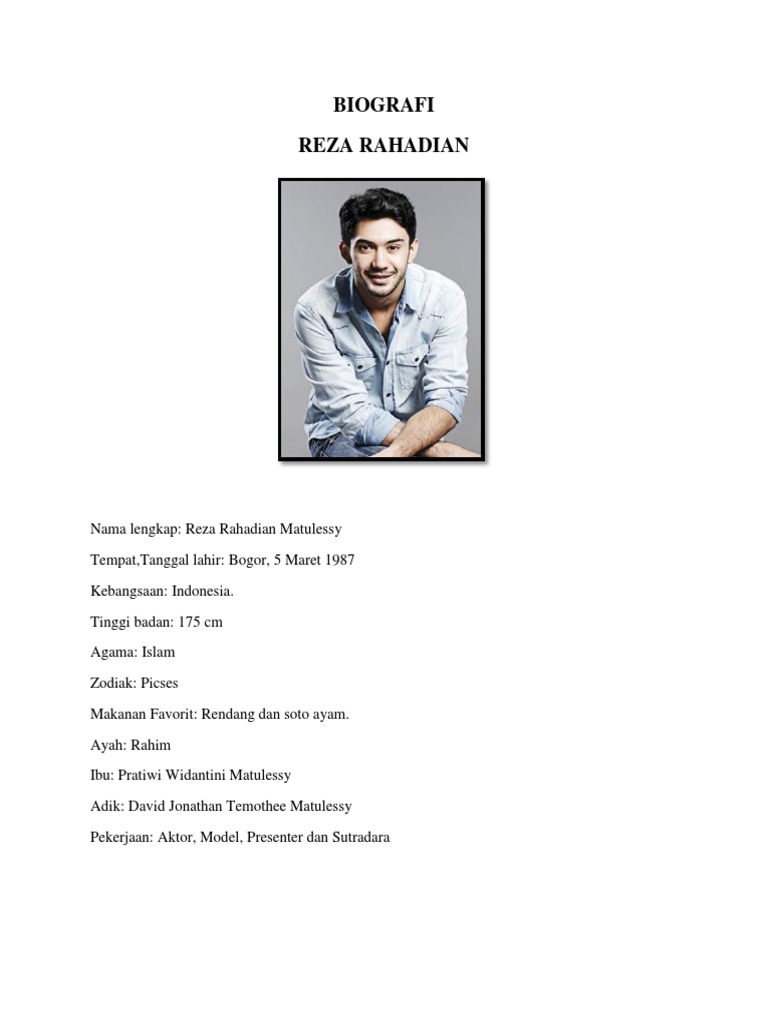 BIOGRAFI

REZA RAHADIAN

Nama lengkap: Reza Rahadian Matulessy

Tempat,Tanggal lahir: Bogor, 5 Maret 1987

Kebangsaan: Indonesia.

Tinggi badan: 175 cm

Agama: Islam

Zodiak: Picses

Makanan Favorit: Rendang dan soto ayam.

Ayah: Rahim

Ibu: Pratiwi Widantini Matulessy

Adik: David Jonathan Temothee Matulessy

Pekerjaan: Aktor, Model, Presenter dan Sutradara